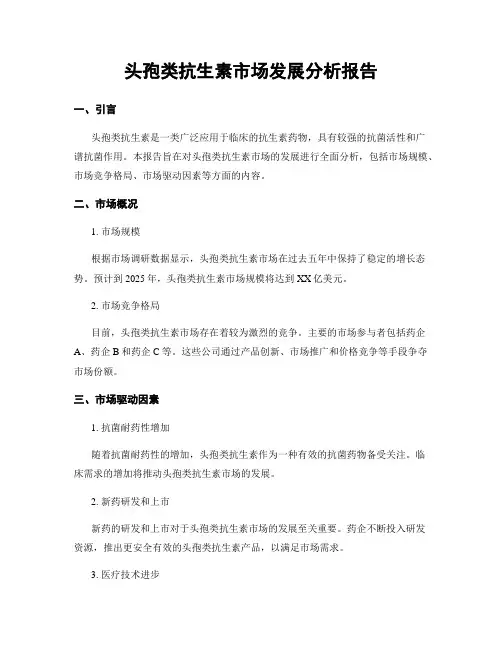 头孢类抗生素市场发展分析报告

一、引言

头孢类抗生素是一类广泛应用于临床的抗生素药物，具有较强的抗菌活性和广谱抗菌作用。本报告旨在对头孢类抗生素市场的发展进行全面分析，包括市场规模、市场竞争格局、市场驱动因素等方面的内容。

二、市场概况

1. 市场规模

根据市场调研数据显示，头孢类抗生素市场在过去五年中保持了稳定的增长态势。预计到 2025 年，头孢类抗生素市场规模将达到 XX 亿美元。

2. 市场竞争格局

目前，头孢类抗生素市场存在着较为激烈的竞争。主要的市场参与者包括药企 A、药企 B 和药企 C 等。这些公司通过产品创新、市场推广和价格竞争等手段争夺市场份额。

三、市场驱动因素

1. 抗菌耐药性增加

随着抗菌耐药性的增加，头孢类抗生素作为一种有效的抗菌药物备受关注。临床需求的增加将推动头孢类抗生素市场的发展。

2. 新药研发和上市

新药的研发和上市对于头孢类抗生素市场的发展至关重要。药企不断投入研发资源，推出更安全有效的头孢类抗生素产品，以满足市场需求。

3. 医疗技术进步